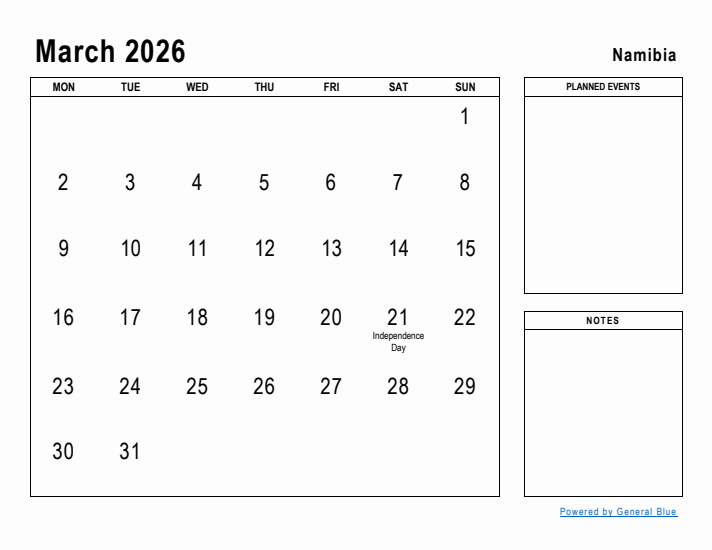 March 2026

Namibia

| MON | TUE | WED | THU | FRI | SAT | SUN |
|---|---|---|---|---|---|---|
| | | | | | | 1 |
| 2 | 3 | 4 | 5 | 6 | 7 | 8 |
| 9 | 10 | 11 | 12 | 13 | 14 | 15 |
| 16 | 17 | 18 | 19 | 20 | 21 Independence Day | 22 |
| 23 | 24 | 25 | 26 | 27 | 28 | 29 |
| 30 | 31 | | | | | |

PLANNED EVENTS

NOTES

Powered by General Blue